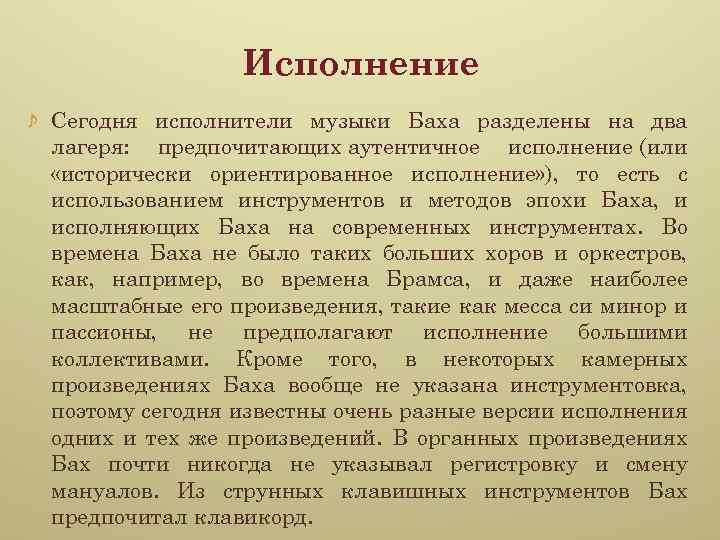 Исполнение

Сегодня исполнители музыки Баха разделены на два лагеря: предпочитающих аутентичное исполнение (или «исторически ориентированное исполнение»), то есть с использованием инструментов и методов эпохи Баха, и исполняющих Баха на современных инструментах. Во времена Баха не было таких больших хоров и оркестров, как, например, во времена Брамса, и даже наиболее масштабные его произведения, такие как месса си минор и пассионы, не предполагают исполнение большими коллективами. Кроме того, в некоторых камерных произведениях Баха вообще не указана инструментовка, поэтому сегодня известны очень разные версии исполнения одних и тех же произведений. В органных произведениях Бах почти никогда не указывал регистровку и смену мануалов. Из струнных клавишных инструментов Бах предпочитал клавикорд.